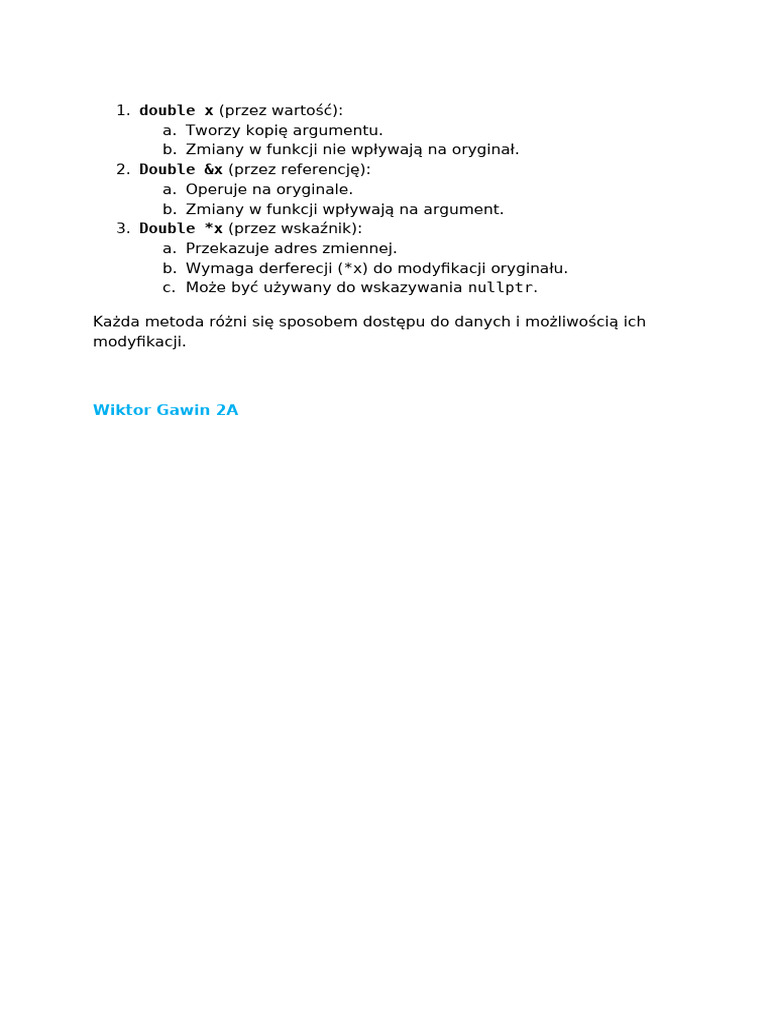 1. double x (przez wartość):
   a. Tworzy kopię argumentu.
   b. Zmiany w funkcji nie wpływają na oryginał.
2. Double &x (przez referencję):
   a. Operuje na oryginale.
   b. Zmiany w funkcji wpływają na argument.
3. Double *x (przez wskaźnik):
   a. Przekazuje adres zmiennej.
   b. Wymaga derferecji (*x) do modyfikacji oryginału.
   c. Może być używany do wskazywania nullptr.

Każda metoda różni się sposobem dostępu do danych i możliwością ich modyfikacji.

Wiktor Gawin 2A